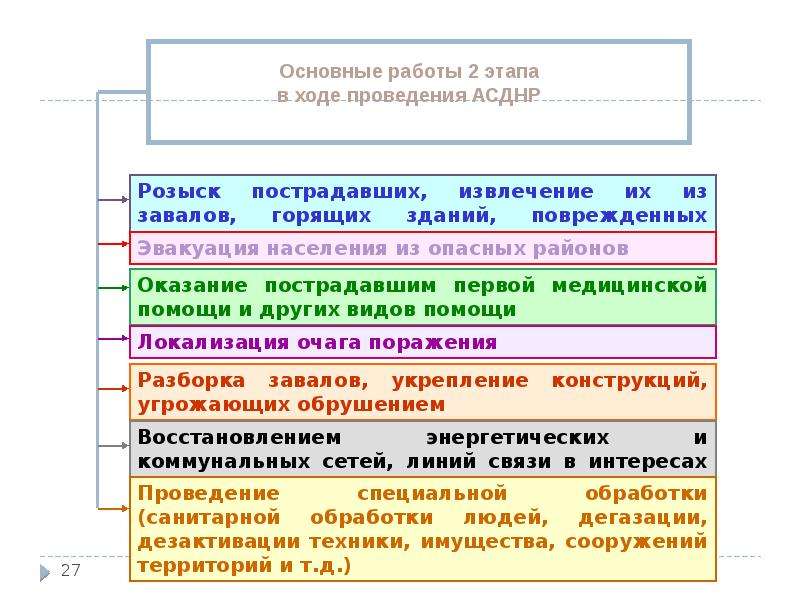 Основные работы 2 этапа в ходе проведения АСДНР

Розыск пострадавших, извлечение их из завалов, горящих зданий, поврежденных

Эвакуация населения из опасных районов

Оказание пострадавшим первой медицинской помощи и других видов помощи

Локализация очага поражения

Разборка завалов, укрепление конструкций, угрожающих обрушением

Восстановлением энергетических и коммунальных сетей, линий связи в интересах

Проведение специальной обработки (санитарной обработки людей, дегазации, дезактивации техники, имущества, сооружений территорий и т.д.)

27